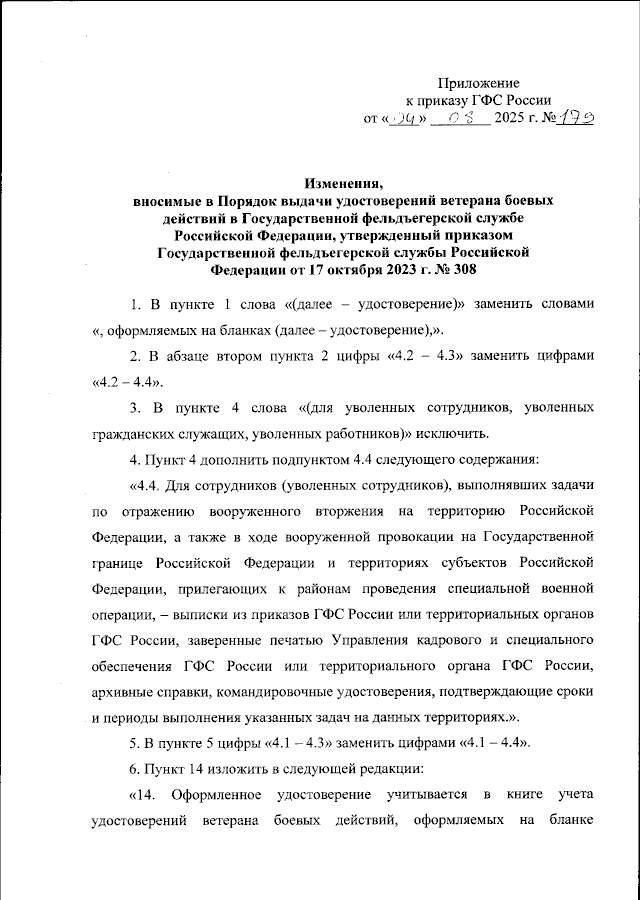 Приложение
к приказу ГФС России
от «04» 08 2025 г. № 179

Изменения,
вносимые в Порядок выдачи удостоверений ветерана боевых действий в Государственной фельдъегерской службе Российской Федерации, утвержденный приказом Государственной фельдъегерской службы Российской Федерации от 17 октября 2023 г. № 308

1. В пункте 1 слова «(далее – удостоверение)» заменить словами «, оформляемых на бланках (далее – удостоверение),».

2. В абзаце втором пункта 2 цифры «4.2 – 4.3» заменить цифрами «4.2 – 4.4».

3. В пункте 4 слова «(для уволенных сотрудников, уволенных гражданских служащих, уволенных работников)» исключить.

4. Пункт 4 дополнить подпунктом 4.4 следующего содержания:

«4.4. Для сотрудников (уволенных сотрудников), выполнявших задачи по отражению вооруженного вторжения на территорию Российской Федерации, а также в ходе вооруженной провокации на Государственной границе Российской Федерации и территориях субъектов Российской Федерации, прилегающих к районам проведения специальной военной операции, – выписки из приказов ГФС России или территориальных органов ГФС России, заверенные печатью Управления кадрового и специального обеспечения ГФС России или территориального органа ГФС России, архивные справки, командировочные удостоверения, подтверждающие сроки и периоды выполнения указанных задач на данных территориях.».

5. В пункте 5 цифры «4.1 – 4.3» заменить цифрами «4.1 – 4.4».

6. Пункт 14 изложить в следующей редакции:

«14. Оформленное удостоверение учитывается в книге учета удостоверений ветерана боевых действий, оформляемых на бланке